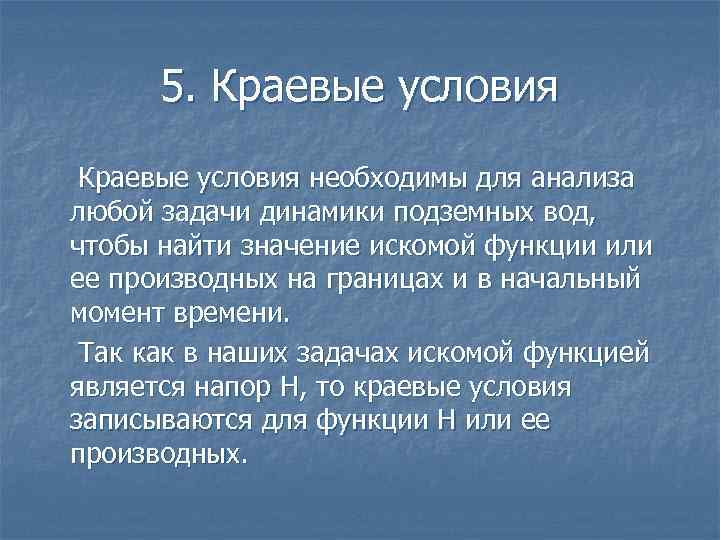 5. Краевые условия

Краевые условия необходимы для анализа любой задачи динамики подземных вод, чтобы найти значение искомой функции или ее производных на границах и в начальный момент времени.

Так как в наших задачах искомой функцией является напор Н, то краевые условия записываются для функции Н или ее производных.